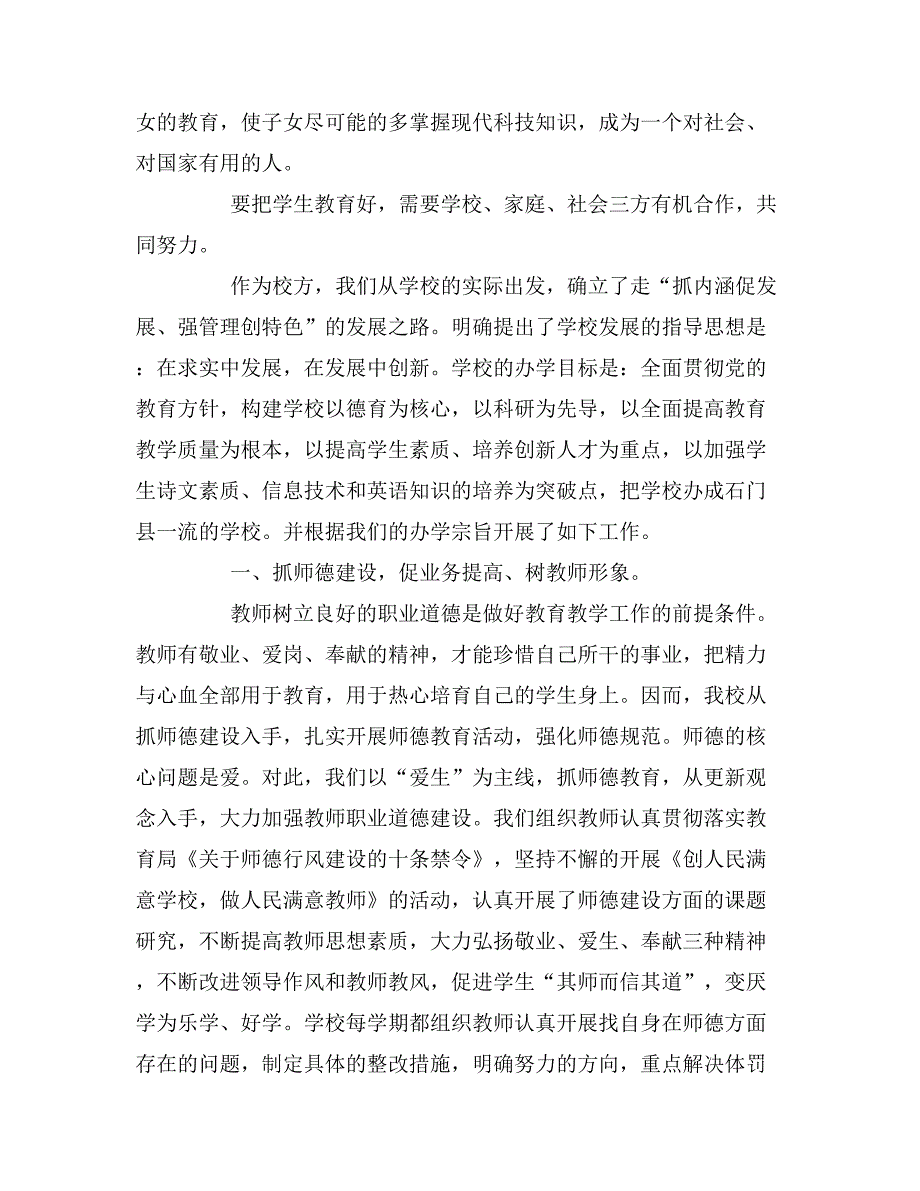 女的教育，使子女尽可能的多掌握现代科技知识，成为一个对社会、对国家有用的人。

要把学生教育好，需要学校、家庭、社会三方有机合作，共同努力。

作为校方，我们从学校的实际出发，确立了走“抓内涵促发展、强管理创特色”的发展之路。明确提出了学校发展的指导思想是：在求实中发展，在发展中创新。学校的办学目标是：全面贯彻党的教育方针，构建学校以德育为核心，以科研为先导，以全面提高教育教学质量为根本，以提高学生素质、培养创新人才为重点，以加强学生诗文素质、信息技术和英语知识的培养为突破点，把学校办成石门县一流的学校。并根据我们的办学宗旨开展了如下工作。

一、抓师德建设，促业务提高、树教师形象。

教师树立良好的职业道德是做好教育教学工作的前提条件。教师有敬业、爱岗、奉献的精神，才能珍惜自己所干的事业，把精力与心血全部用于教育，用于热心培育自己的学生身上。因而，我校从抓师德建设入手，扎实开展师德教育活动，强化师德规范。师德的核心问题是爱。对此，我们以“爱生”为主线，抓师德教育，从更新观念入手，大力加强教师职业道德建设。我们组织教师认真贯彻落实教育局《关于师德行风建设的十条禁令》，坚持不懈的开展《创人民满意学校，做人民满意教师》的活动，认真开展了师德建设方面的课题研究，不断提高教师思想素质，大力弘扬敬业、爱生、奉献三种精神，不断改进领导作风和教师教风，促进学生“其师而信其道”，变厌学为乐学、好学。学校每学期都组织教师认真开展找自身在师德方面存在的问题，制定具体的整改措施，明确努力的方向，重点解决体罚